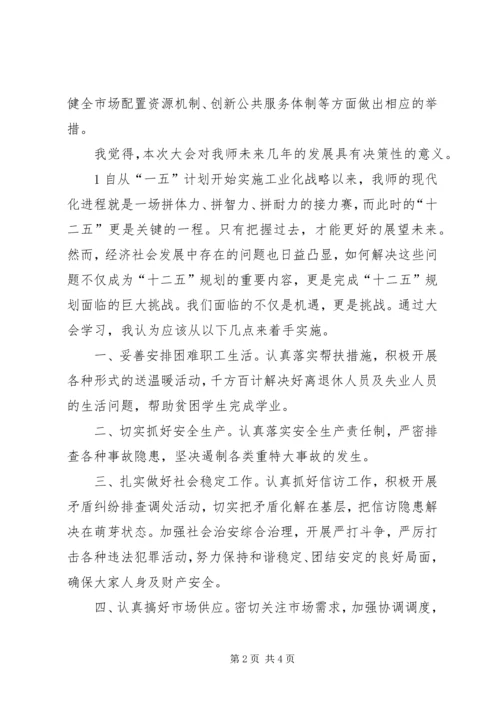 健全市场配置资源机制、创新公共服务体制等方面做出相应的举措。

我觉得，本次大会对我师未来几年的发展具有决策性的意义。

1 自从“一五”计划开始实施工业化战略以来，我师的现代化进程就是一场拼体力、拼智力、拼耐力的接力赛，而此时的“十二五”更是关键的一程。只有把握过去，才能更好的展望未来。然而，经济社会发展中存在的问题也日益凸显，如何解决这些问题不仅成为“十二五”规划的重要内容，更是完成“十二五”规划面临的巨大挑战。我们面临的不仅是机遇，更是挑战。通过大会学习，我认为应该从以下几点来着手实施。

一、妥善安排困难职工生活。认真落实帮扶措施，积极开展各种形式的送温暖活动，千方百计解决好离退休人员及失业人员的生活问题，帮助贫困学生完成学业。

二、切实抓好安全生产。认真落实安全生产责任制，严密排查各种事故隐患，坚决遏制各类重特大事故的发生。

三、扎实做好社会稳定工作。认真抓好信访工作，积极开展矛盾纠纷排查调处活动，切实把矛盾化解在基层，把信访隐患解决在萌芽状态。加强社会治安综合治理，开展严打斗争，严厉打击各种违法犯罪活动，努力保持和谐稳定、团结安定的良好局面，确保大家人身及财产安全。

四、认真搞好市场供应。密切关注市场需求，加强协调调度，

第 2 页 共 4 页